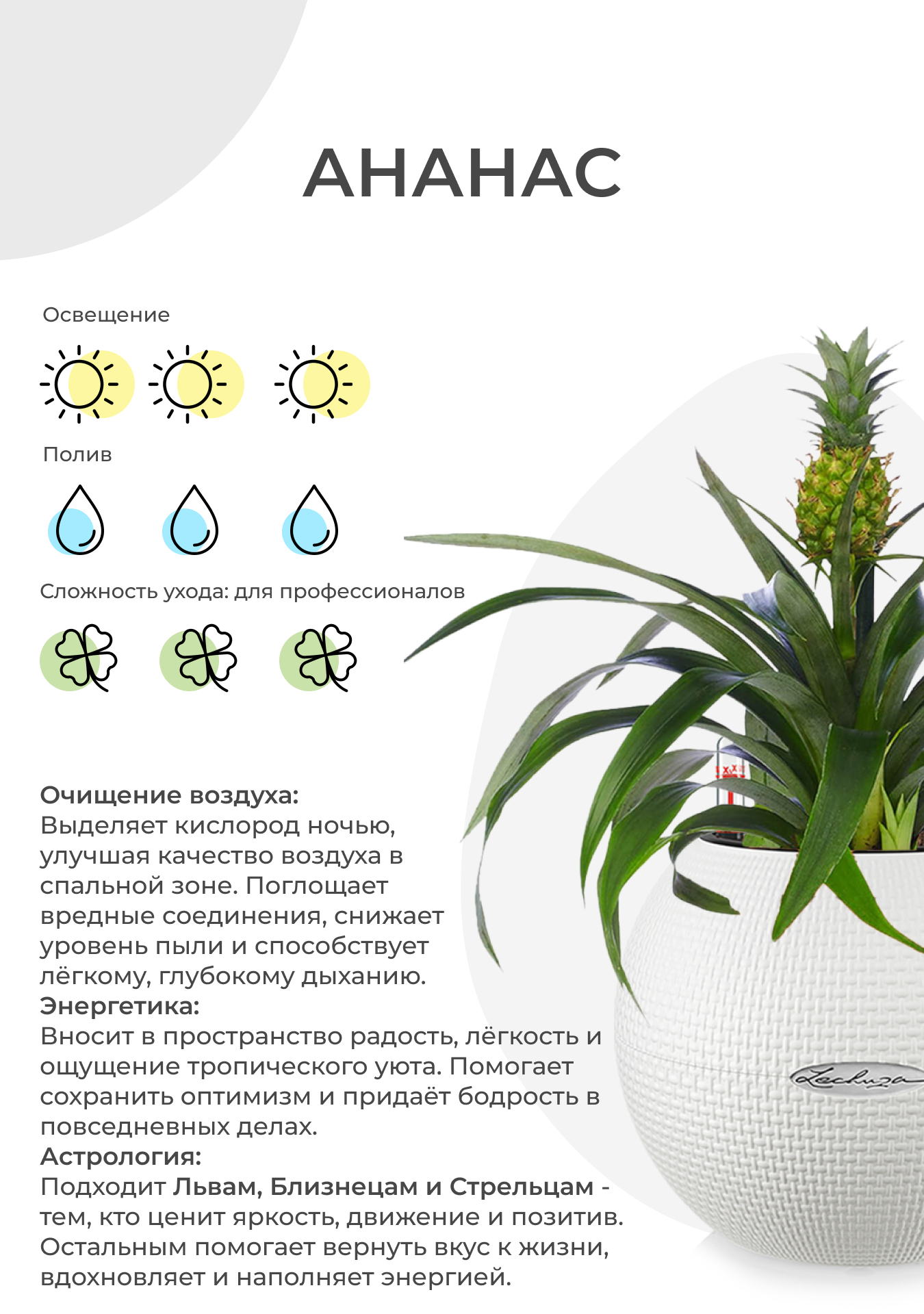 АНАНАС

Освещение

Полив

Сложность ухода: для профессионалов

Очищение воздуха:
Выделяет кислород ночью, улучшая качество воздуха в спальной зоне. Поглощает вредные соединения, снижает уровень пыли и способствует лёгкому, глубокому дыханию.
Энергетика:
Вносит в пространство радость, лёгкость и ощущение тропического уюта. Помогает сохранить оптимизм и придаёт бодрость в повседневных делах.
Астрология:
Подходит Львам, Близнецам и Стрельцам - тем, кто ценит яркость, движение и позитив. Остальным помогает вернуть вкус к жизни, вдохновляет и наполняет энергией.

Lechuza